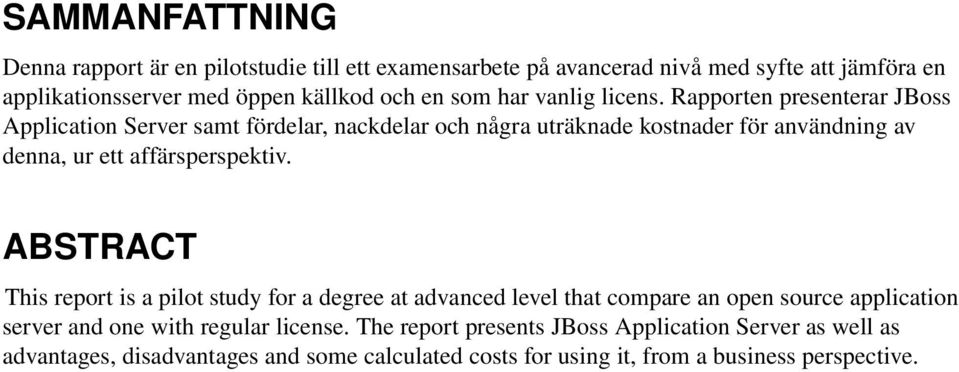 SAMMANFATTNING

Denna rapport är en pilotstudie till ett examensarbete på avancerad nivå med syfte att jämföra en applikationsserver med öppen källkod och en som har vanlig licens. Rapporten presenterar JBoss Application Server samt fördelar, nackdelar och några uträknade kostnader för användning av denna, ur ett affärsperspektiv.

ABSTRACT

This report is a pilot study for a degree at advanced level that compare an open source application server and one with regular license. The report presents JBoss Application Server as well as advantages, disadvantages and some calculated costs for using it, from a business perspective.